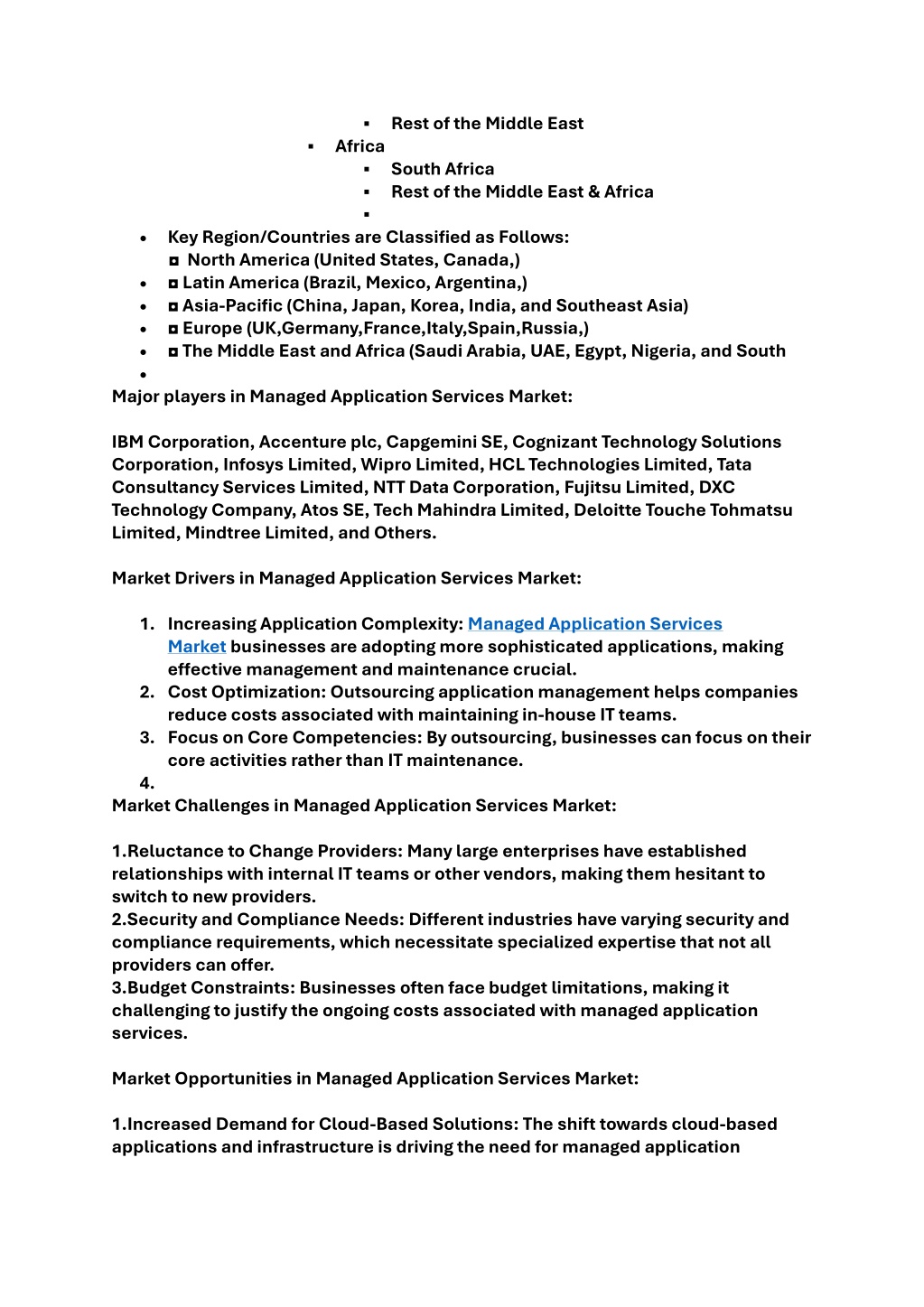 ▪ Rest of the Middle East
▪ Africa
▪ South Africa
▪ Rest of the Middle East & Africa
▪

• Key Region/Countries are Classified as Follows:
◘ North America (United States, Canada,)
• ◘ Latin America (Brazil, Mexico, Argentina,)
• ◘ Asia-Pacific (China, Japan, Korea, India, and Southeast Asia)
• ◘ Europe (UK,Germany,France,Italy,Spain,Russia,)
• ◘ The Middle East and Africa (Saudi Arabia, UAE, Egypt, Nigeria, and South
•

Major players in Managed Application Services Market:

IBM Corporation, Accenture plc, Capgemini SE, Cognizant Technology Solutions Corporation, Infosys Limited, Wipro Limited, HCL Technologies Limited, Tata Consultancy Services Limited, NTT Data Corporation, Fujitsu Limited, DXC Technology Company, Atos SE, Tech Mahindra Limited, Deloitte Touche Tohmatsu Limited, Mindtree Limited, and Others.

Market Drivers in Managed Application Services Market:

1. Increasing Application Complexity: Managed Application Services Market businesses are adopting more sophisticated applications, making effective management and maintenance crucial.
2. Cost Optimization: Outsourcing application management helps companies reduce costs associated with maintaining in-house IT teams.
3. Focus on Core Competencies: By outsourcing, businesses can focus on their core activities rather than IT maintenance.
4.

Market Challenges in Managed Application Services Market:

1.Reluctance to Change Providers: Many large enterprises have established relationships with internal IT teams or other vendors, making them hesitant to switch to new providers.
2.Security and Compliance Needs: Different industries have varying security and compliance requirements, which necessitate specialized expertise that not all providers can offer.
3.Budget Constraints: Businesses often face budget limitations, making it challenging to justify the ongoing costs associated with managed application services.

Market Opportunities in Managed Application Services Market:

1.Increased Demand for Cloud-Based Solutions: The shift towards cloud-based applications and infrastructure is driving the need for managed application